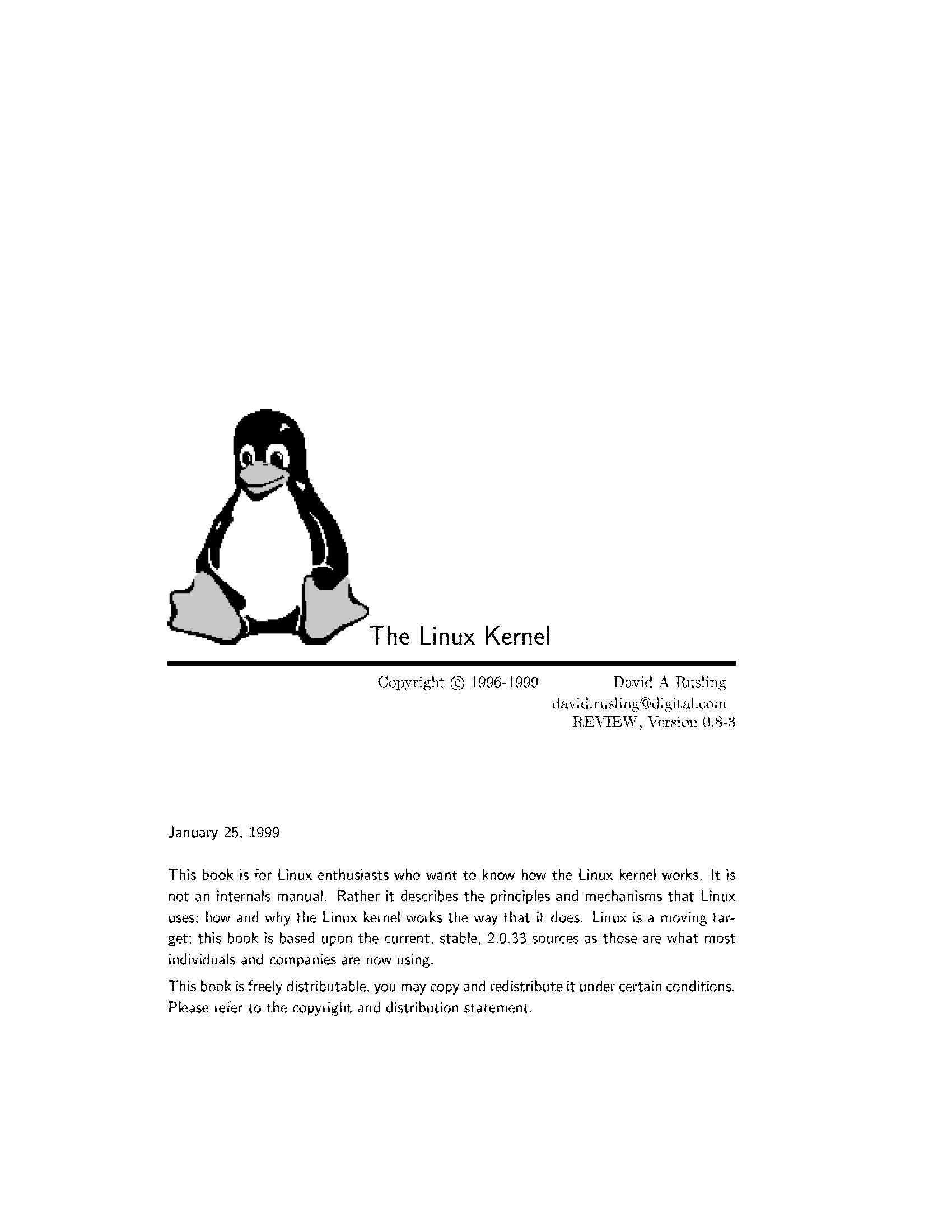 The Linux Kernel

Copyright © 1996-1999 David A Rusling
david.rusling@digital.com
REVIEW, Version 0.8-3

January 25, 1999

This book is for Linux enthusiasts who want to know how the Linux kernel works. It is not an internals manual. Rather it describes the principles and mechanisms that Linux uses; how and why the Linux kernel works the way that it does. Linux is a moving target; this book is based upon the current, stable, 2.0.33 sources as those are what most individuals and companies are now using.

This book is freely distributable, you may copy and redistribute it under certain conditions. Please refer to the copyright and distribution statement.